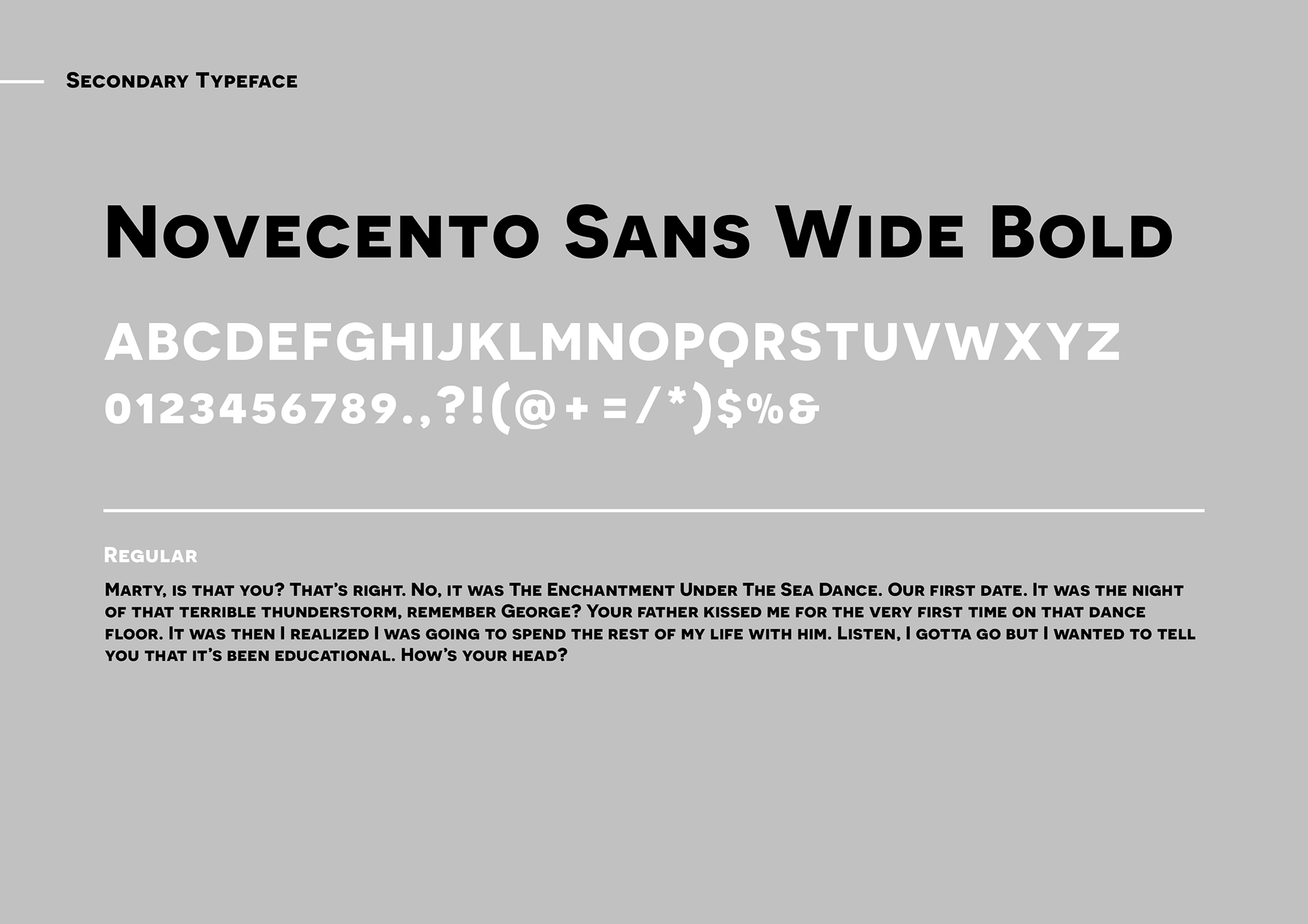 Secondary Typeface

Novecento Sans Wide Bold

ABCDEFGHIJKLMNOPQRSTUVWXYZ
0123456789.,?!(@+=/*)$%&

Regular

Marty, is that you? That's right. No, it was The Enchantment Under The Sea Dance. Our first date. It was the night of that terrible thunderstorm, remember George? Your father kissed me for the very first time on that dance floor. It was then I realized I was going to spend the rest of my life with him. Listen, I gotta go but I wanted to tell you that it's been educational. How's your head?